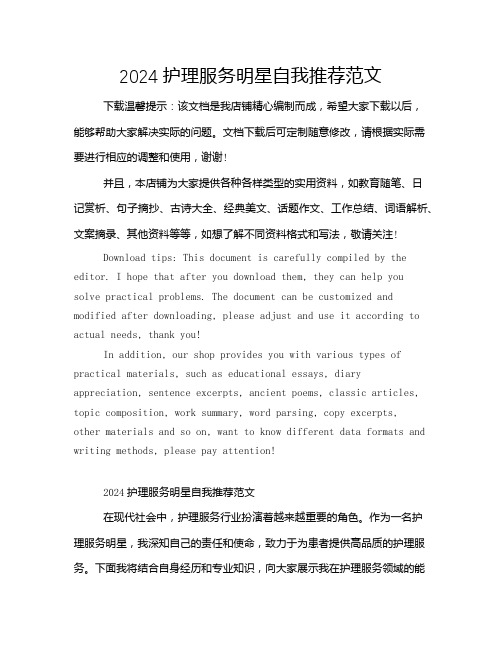 2024 护理服务明星自我推荐范文

下载温馨提示：该文档是我店铺精心编制而成，希望大家下载以后，能够帮助大家解决实际的问题。文档下载后可定制随意修改，请根据实际需要进行相应的调整和使用，谢谢！

并且，本店铺为大家提供各种各样类型的实用资料，如教育随笔、日记赏析、句子摘抄、古诗大全、经典美文、话题作文、工作总结、词语解析、文案摘录、其他资料等等，如想了解不同资料格式和写法，敬请关注！

Download tips: This document is carefully compiled by the editor. I hope that after you download them, they can help you solve practical problems. The document can be customized and modified after downloading, please adjust and use it according to actual needs, thank you!

In addition, our shop provides you with various types of practical materials, such as educational essays, diary appreciation, sentence excerpts, ancient poems, classic articles, topic composition, work summary, word parsing, copy excerpts, other materials and so on, want to know different data formats and writing methods, please pay attention!

2024 护理服务明星自我推荐范文

在现代社会中，护理服务行业扮演着越来越重要的角色。作为一名护理服务明星，我深知自己的责任和使命，致力于为患者提供高品质的护理服务。下面我将结合自身经历和专业知识，向大家展示我在护理服务领域的能